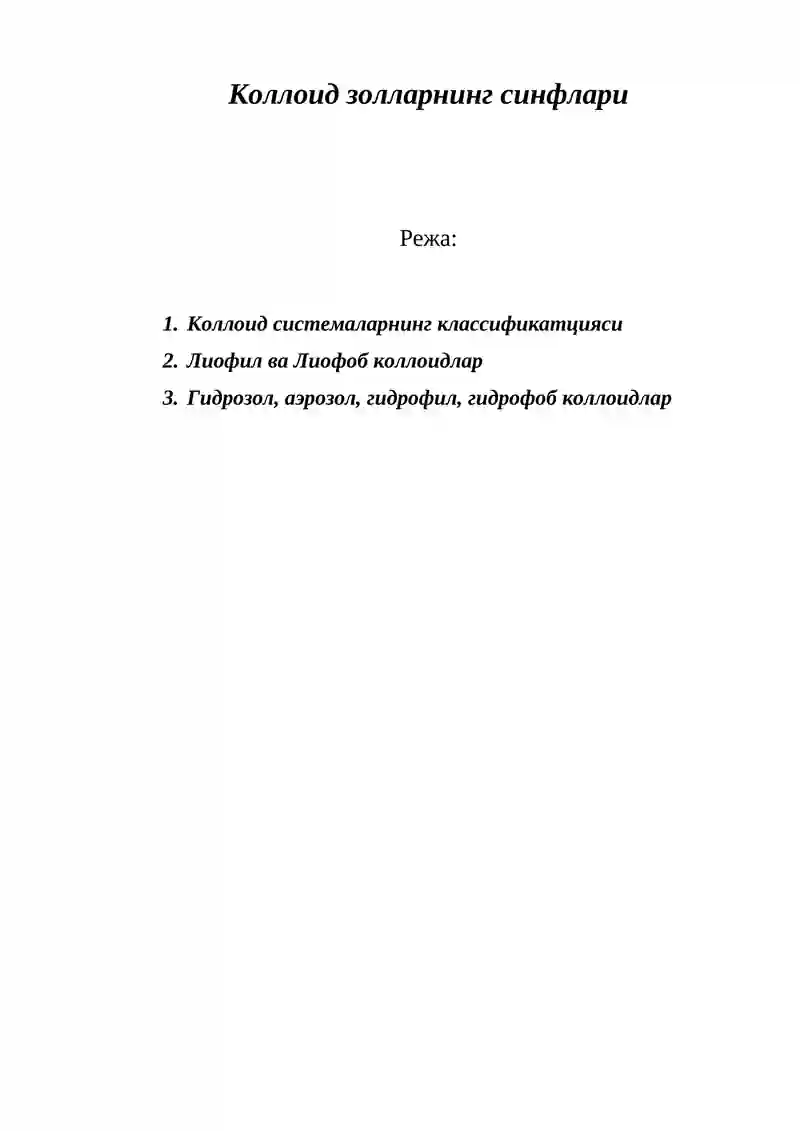 Коллоид золларнинг синфлари

Режа:

1. Коллоид системаларнинг классификатцияси
2. Лиофил ва Лиофоб коллоидлар
3. Гидрозол, аэрозол, гидрофил, гидрофоб коллоидлар